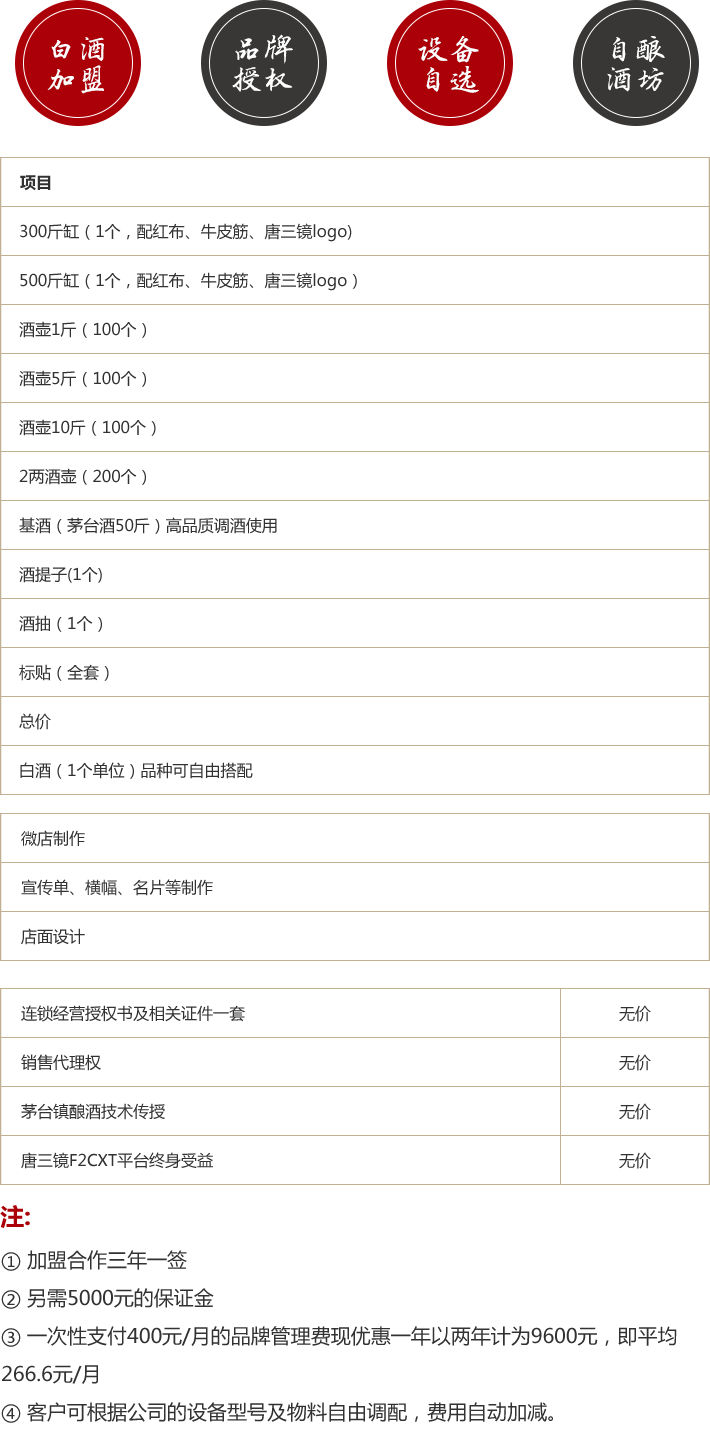 白酒加盟

品牌授权

设备自选

自酿酒坊

| 项目 |
|---|
| 300斤缸（1个，配红布、牛皮筋、唐三镜logo) |
| 500斤缸（1个，配红布、牛皮筋、唐三镜logo） |
| 酒壶1斤（100个） |
| 酒壶5斤（100个） |
| 酒壶10斤（100个） |
| 2两酒壶（200个） |
| 基酒（茅台酒50斤）高品质调酒使用 |
| 酒提子(1个) |
| 酒抽（1个） |
| 标贴（全套） |
| 总价 |
| 白酒（1个单位）品种可自由搭配 |

| 微店制作 |
|---|
| 宣传单、横幅、名片等制作 |
| 店面设计 |

| 连锁经营授权书及相关证件一套 | 无价 |
|---|---|
| 销售代理权 | 无价 |
| 茅台镇酿酒技术传授 | 无价 |
| 唐三镜F2CXT平台终身受益 | 无价 |

注:

① 加盟合作三年一签

② 另需5000元的保证金

③ 一次性支付400元/月的品牌管理费现优惠一年以两年计为9600元，即平均266.6元/月

④ 客户可根据公司的设备型号及物料自由调配，费用自动加减。